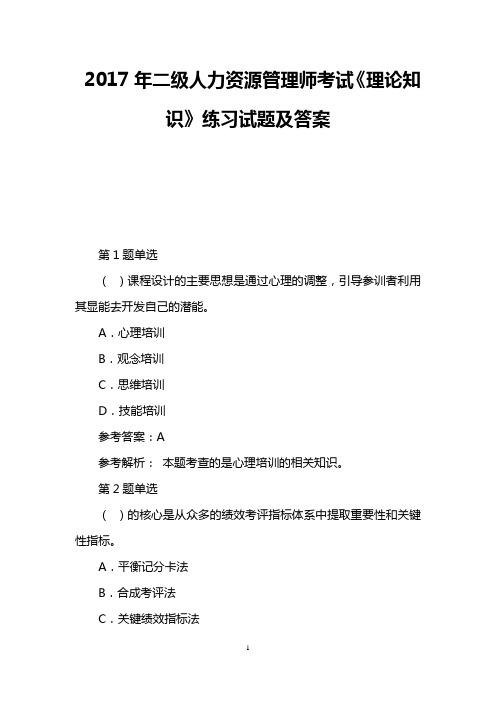 2017 年二级人力资源管理师考试《理论知识》练习试题及答案

第 1 题单选

（ ）课程设计的主要思想是通过心理的调整，引导参训者利用其显能去开发自己的潜能。

A．心理培训

B．观念培训

C．思维培训

D．技能培训

参考答案：A

参考解析： 本题考查的是心理培训的相关知识。

第 2 题单选

（ ）的核心是从众多的绩效考评指标体系中提取重要性和关键性指标。

A．平衡记分卡法

B．合成考评法

C．关键绩效指标法

1